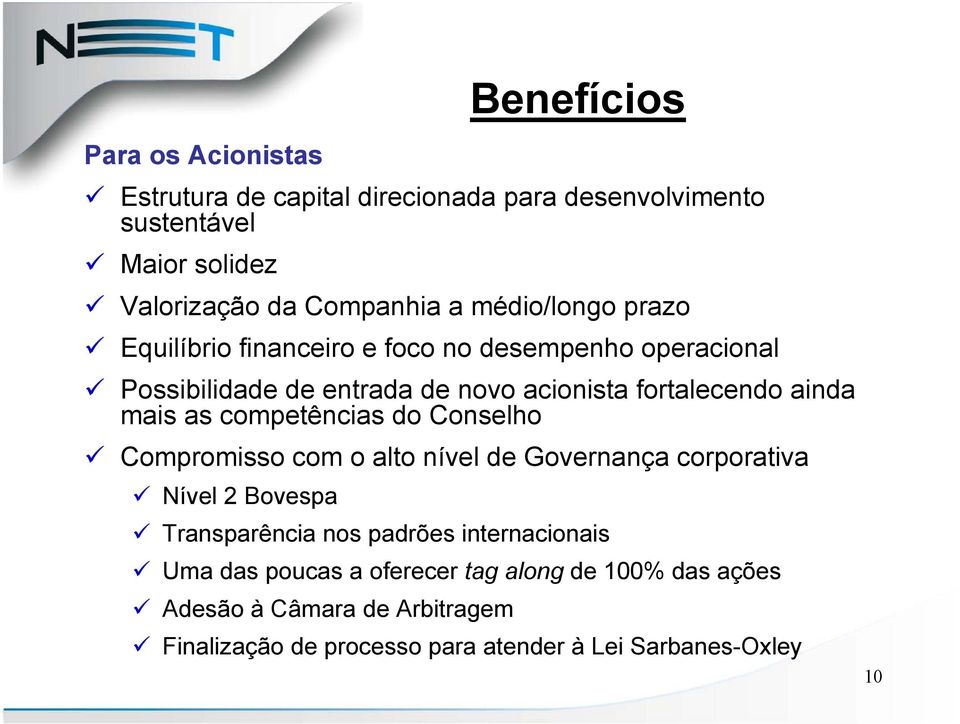 NET

Benefícios

Para os Acionistas

✓ Estrutura de capital direcionada para desenvolvimento sustentável

✓ Maior solidez

✓ Valorização da Companhia a médio/longo prazo

✓ Equilíbrio financeiro e foco no desempenho operacional

✓ Possibilidade de entrada de novo acionista fortalecendo ainda mais as competências do Conselho

✓ Compromisso com o alto nível de Governança corporativa

✓ Nível 2 Bovespa

✓ Transparência nos padrões internacionais

✓ Uma das poucas a oferecer tag along de 100% das ações

✓ Adesão à Câmara de Arbitragem

✓ Finalização de processo para atender à Lei Sarbanes-Oxley

10